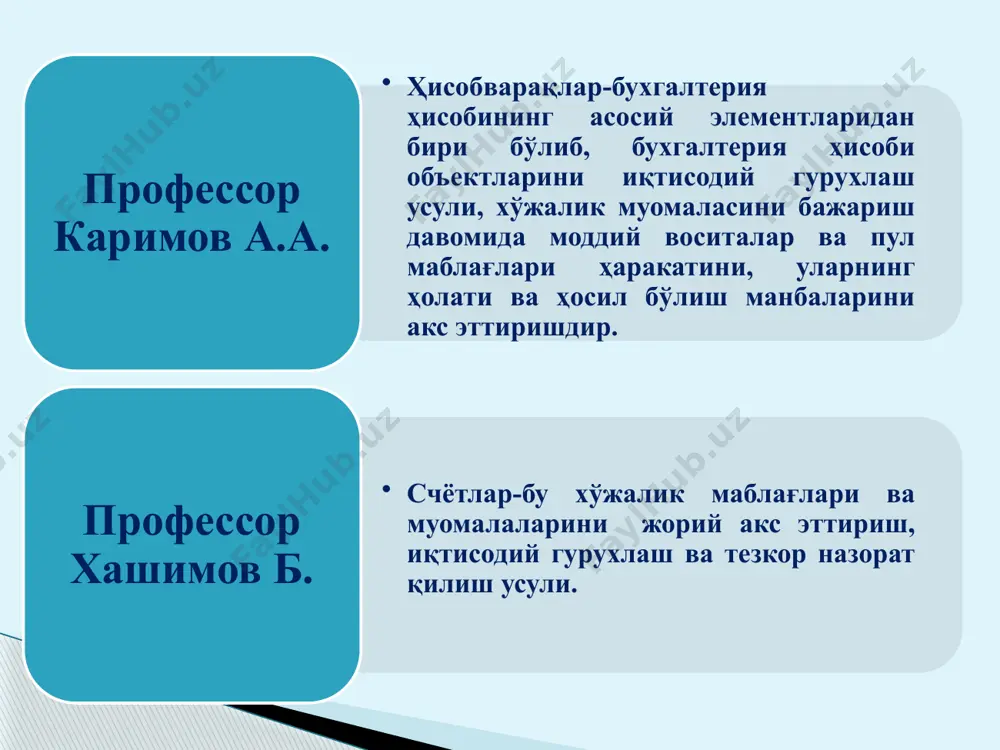 Профессор Каримов А.А.

• Ҳисобварақлар-бухгалтерия ҳисобининг асосий элементларидан бири бўлиб, бухгалтерия ҳисоби объектларини иқтисодий гурухлаш усули, хўжалик муомаласини бажариш давомида моддий воситалар ва пул маблағлари ҳаракатини, уларнинг ҳолати ва ҳосил бўлиш манбаларини акс эттиришдир.

Профессор Хашимов Б.

• Счётлар-бу хўжалик маблағлари ва муомалаларини жорий акс эттириш, иқтисодий гурухлаш ва тезкор назорат қилиш усули.

FaylHub.uz